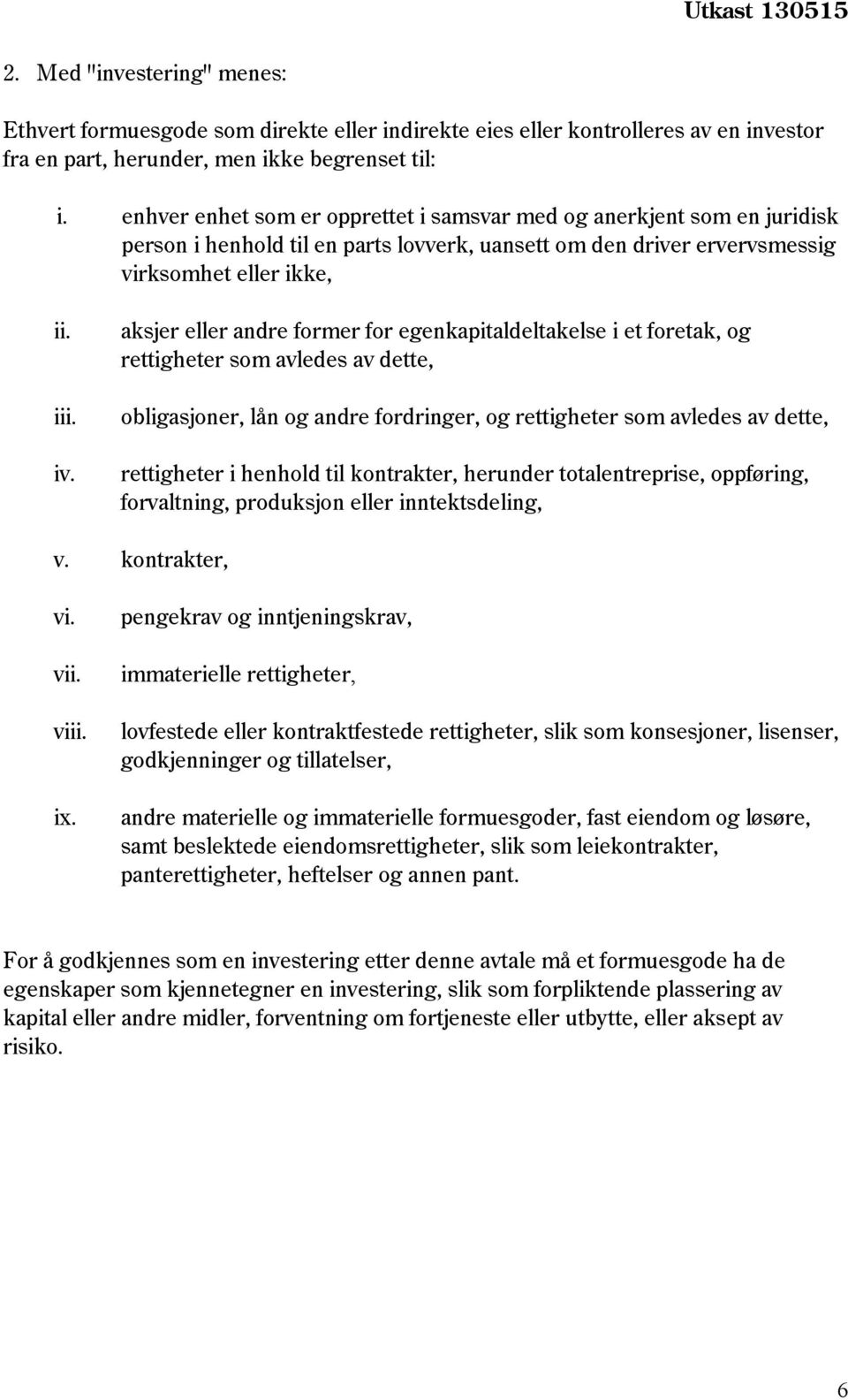 Utkast 130515

2. Med "investering" menes:

Ethvert formuesgode som direkte eller indirekte eies eller kontrolleres av en investor fra en part, herunder, men ikke begrenset til:

i. enhver enhet som er opprettet i samsvar med og anerkjent som en juridisk person i henhold til en parts lovverk, uansett om den driver ervervsmessig virksomhet eller ikke,

ii. aksjer eller andre former for egenkapitaldeltakelse i et foretak, og rettigheter som avledes av dette,

iii. obligasjoner, lån og andre fordringer, og rettigheter som avledes av dette,

iv. rettigheter i henhold til kontrakter, herunder totalentreprise, oppføring, forvaltning, produksjon eller inntektsdeling,

v. kontrakter,

vi. pengekrav og inntjeningskrav,

vii. immaterielle rettigheter,

viii. lovfestede eller kontraktfestede rettigheter, slik som konsesjoner, lisenser, godkjenninger og tillatelser,

ix. andre materielle og immaterielle formuesgoder, fast eiendom og løsøre, samt beslektede eiendomsrettigheter, slik som leiekontrakter, panterettigheter, heftelser og annen pant.

For å godkjennes som en investering etter denne avtale må et formuesgode ha de egenskaper som kjennetegner en investering, slik som forpliktende plassering av kapital eller andre midler, forventning om fortjeneste eller utbytte, eller aksept av risiko.

6